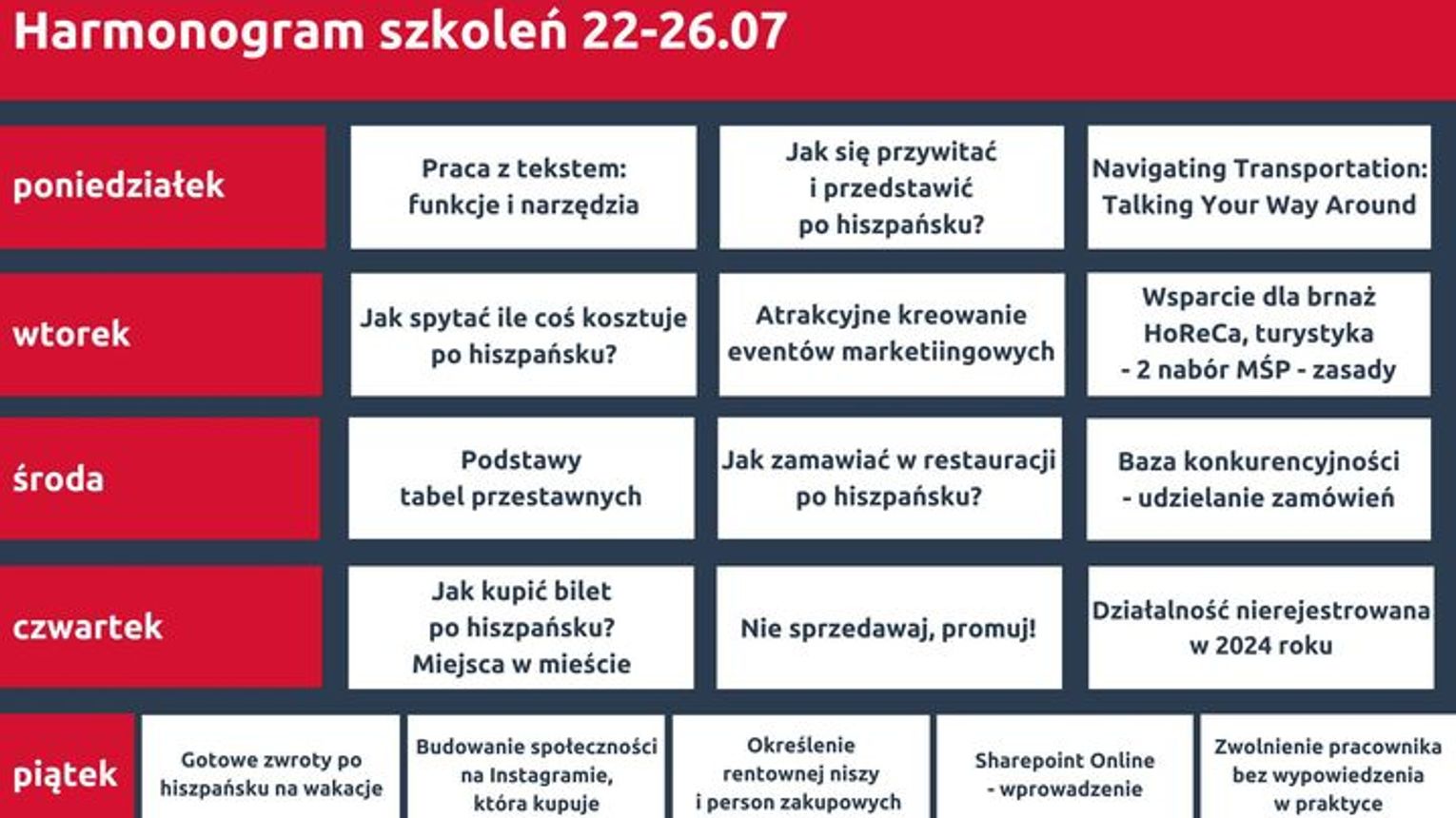 Harmonogram szkoleń 22-26.07

poniedziałek

Praca z tekstem: funkcje i narzędzia

Jak się przywitać i przedstawić po hiszpańsku?

Navigating Transportation: Talking Your Way Around

wtorek

Jak spytać ile coś kosztuje po hiszpańsku?

Atrakcyjne kreowanie eventów marketiingowych

Wsparcie dla brnaż HoReCa, turystyka - 2 nabór MŚP - zasady

środa

Podstawy tabel przestawnych

Jak zamawiać w restauracji po hiszpańsku?

Baza konkurencyjności - udzielanie zamówień

czwartek

Jak kupić bilet po hiszpańsku? Miejsca w mieście

Nie sprzedawaj, promuj!

Działalność nierejestrowana w 2024 roku

piątek

Gotowe zwroty po hiszpańsku na wakacje

Budowanie społeczności na Instagramie, która kupuje

Określenie rentownej niszy i person zakupowych

Sharepoint Online - wprowadzenie

Zwolnienie pracownika bez wypowiedzenia w praktyce